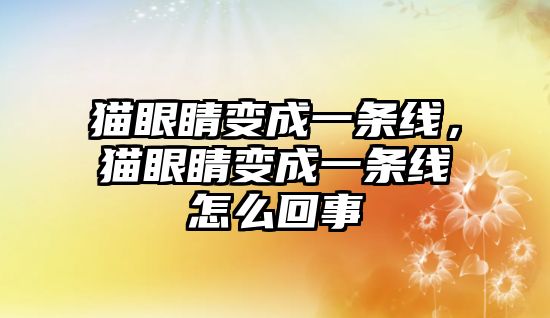 猫眼睛变成一条线，猫眼睛变成一条线怎么回事